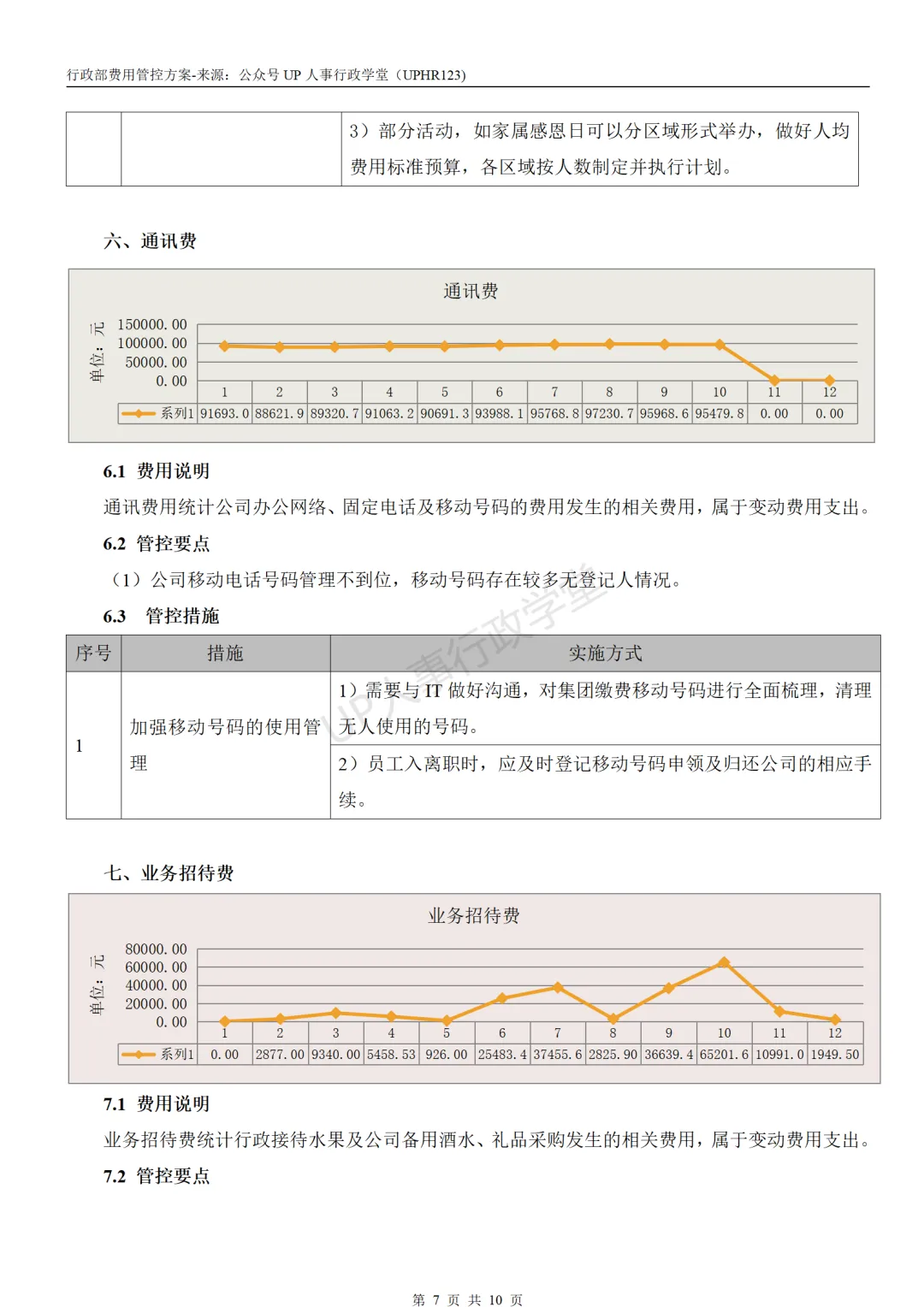 行政部费用管控方案-来源：公众号 UP 人事行政学堂（UPHR123）

| | | 3）部分活动，如家属感恩日可以分区域形式举办，做好人均费用标准预算，各区域按人数制定并执行计划。 |
|---|---|---|

六、通讯费

通讯费

单位：元

150000.00
100000.00
50000.00
0.00

| | 1 | 2 | 3 | 4 | 5 | 6 | 7 | 8 | 9 | 10 | 11 | 12 |
|---|---|---|---|---|---|---|---|---|---|---|---|---|
| 系列1 | 91693.0 | 88621.9 | 89320.7 | 91063.2 | 90691.3 | 93988.1 | 95768.8 | 97230.7 | 95968.6 | 95479.8 | 0.00 | 0.00 |

6.1 费用说明

通讯费用统计公司办公网络、固定电话及移动号码的费用发生的相关费用，属于变动费用支出。

6.2 管控要点

（1）公司移动电话号码管理不到位，移动号码存在较多无登记人情况。

6.3 管控措施

| 序号 | 措施 | 实施方式 |
|---|---|---|
| 1 | 加强移动号码的使用管理 | 1）需要与 IT 做好沟通，对集团缴费移动号码进行全面梳理，清理无人使用的号码。 |
| | | 2）员工入离职时，应及时登记移动号码申领及归还公司的相应手续。 |

UP人事行政学堂

七、业务招待费

业务招待费

单位：元

80000.00
60000.00
40000.00
20000.00
0.00

| | 1 | 2 | 3 | 4 | 5 | 6 | 7 | 8 | 9 | 10 | 11 | 12 |
|---|---|---|---|---|---|---|---|---|---|---|---|---|
| 系列1 | 0.00 | 2877.00 | 9340.00 | 5458.53 | 926.00 | 25483.4 | 37455.6 | 2825.90 | 36639.4 | 65201.6 | 10991.0 | 1949.50 |

7.1 费用说明

业务招待费统计行政接待水果及公司备用酒水、礼品采购发生的相关费用，属于变动费用支出。

7.2 管控要点

第 7 页 共 10 页